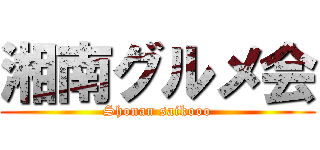 湘南グルメ会
Shonan saikooo